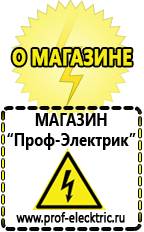 О МАГАЗИНЕ

МАГАЗИН
“Проф-Электрик”

www.prof-electric.ru